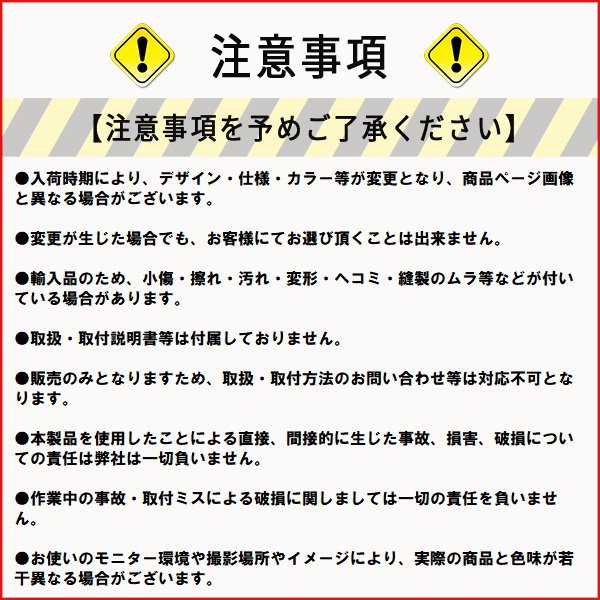 注意事項

【注意事項を予めご了承ください】

●入荷時期により、デザイン・仕様・カラー等が変更となり、商品ページ画像と異なる場合がございます。

●変更が生じた場合でも、お客様にてお選び頂くことは出来ません。

●輸入品のため、小傷・擦れ・汚れ・変形・ヘコミ・縫製のムラ等などが付いている場合があります。

●取扱・取付説明書等は付属しておりません。

●販売のみとなりますため、取扱・取付方法のお問い合わせ等は対応不可となります。

●本製品を使用したことによる直接、間接的に生じた事故、損害、破損についての責任は弊社は一切負いません。

●作業中の事故・取付ミスによる破損に関しましては一切の責任を負いません。

●お使いのモニター環境や撮影場所やイメージにより、実際の商品と色味が若干異なる場合がございます。